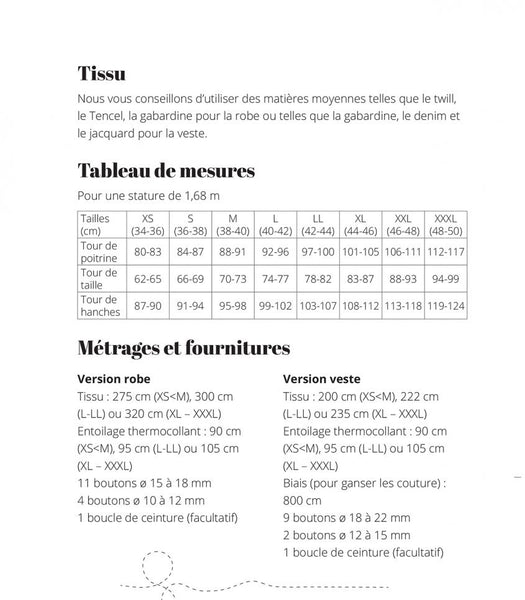 Tissu

Nous vous conseillons d'utiliser des matières moyennes telles que le twill, le Tencel, la gabardine pour la robe ou telles que la gabardine, le denim et le jacquard pour la veste.

Tableau de mesures

Pour une stature de 1,68 m

| Tailles (cm) | XS (34-36) | S (36-38) | M (38-40) | L (40-42) | LL (42-44) | XL (44-46) | XXL (46-48) | XXXL (48-50) |
|---|---|---|---|---|---|---|---|---|
| Tour de poitrine | 80-83 | 84-87 | 88-91 | 92-96 | 97-100 | 101-105 | 106-111 | 112-117 |
| Tour de taille | 62-65 | 66-69 | 70-73 | 74-77 | 78-82 | 83-87 | 88-93 | 94-99 |
| Tour de hanches | 87-90 | 91-94 | 95-98 | 99-102 | 103-107 | 108-112 | 113-118 | 119-124 |

Métrages et fournitures

Version robe
Tissu : 275 cm (XS<M), 300 cm (L-LL) ou 320 cm (XL – XXXL)
Entoilage thermocollant : 90 cm (XS<M), 95 cm (L-LL) ou 105 cm (XL – XXXL)
11 boutons ø 15 à 18 mm
4 boutons ø 10 à 12 mm
1 boucle de ceinture (facultatif)

Version veste
Tissu : 200 cm (XS<M), 222 cm (L-LL) ou 235 cm (XL – XXXL)
Entoilage thermocollant : 90 cm (XS<M), 95 cm (L-LL) ou 105 cm (XL – XXXL)
Biais (pour ganser les couture) : 800 cm
9 boutons ø 18 à 22 mm
2 boutons ø 12 à 15 mm
1 boucle de ceinture (facultatif)